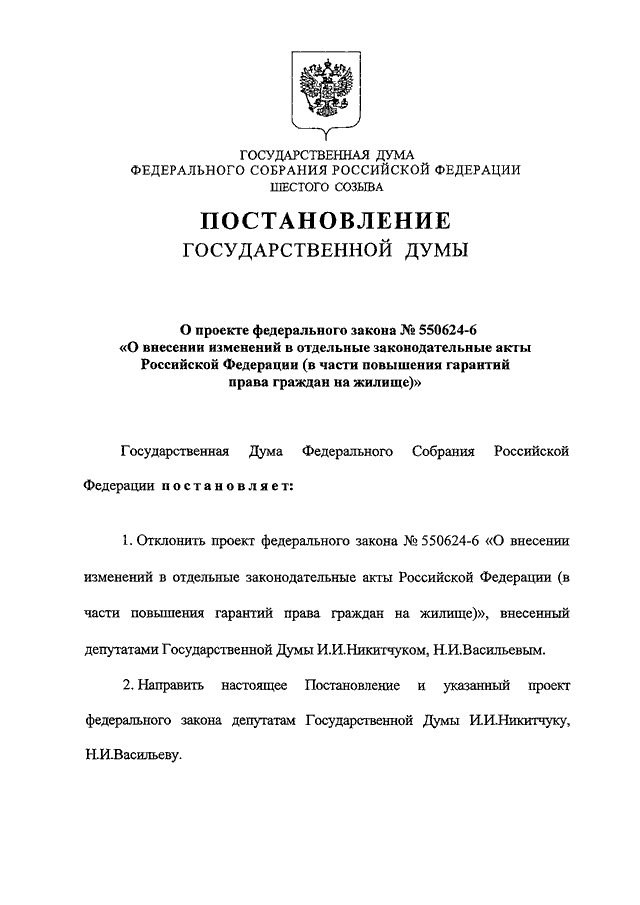 ГОСУДАРСТВЕННАЯ ДУМА
ФЕДЕРАЛЬНОГО СОБРАНИЯ РОССИЙСКОЙ ФЕДЕРАЦИИ
ШЕСТОГО СОЗЫВА

ПОСТАНОВЛЕНИЕ
ГОСУДАРСТВЕННОЙ ДУМЫ

О проекте федерального закона № 550624-6
«О внесении изменений в отдельные законодательные акты Российской Федерации (в части повышения гарантий права граждан на жилище)»

Государственная Дума Федерального Собрания Российской Федерации постановляет:

1. Отклонить проект федерального закона № 550624-6 «О внесении изменений в отдельные законодательные акты Российской Федерации (в части повышения гарантий права граждан на жилище)», внесенный депутатами Государственной Думы И.И.Никитчуком, Н.И.Васильевым.

2. Направить настоящее Постановление и указанный проект федерального закона депутатам Государственной Думы И.И.Никитчуку, Н.И.Васильеву.